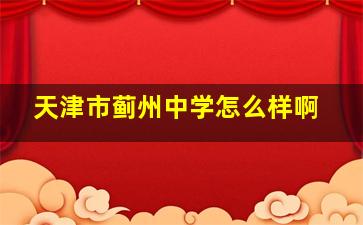 天津市蓟州中学怎么样啊